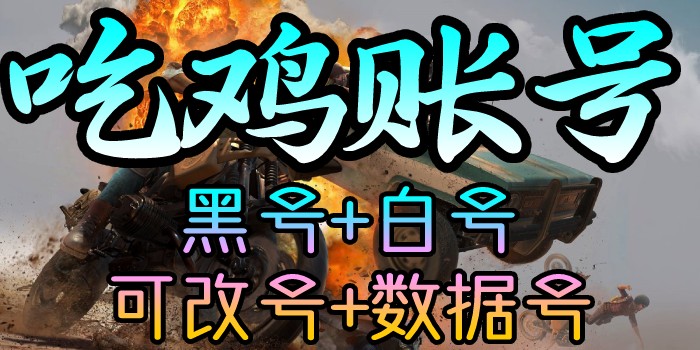 吃鸡账号

黑号+白号

可改号+数据号